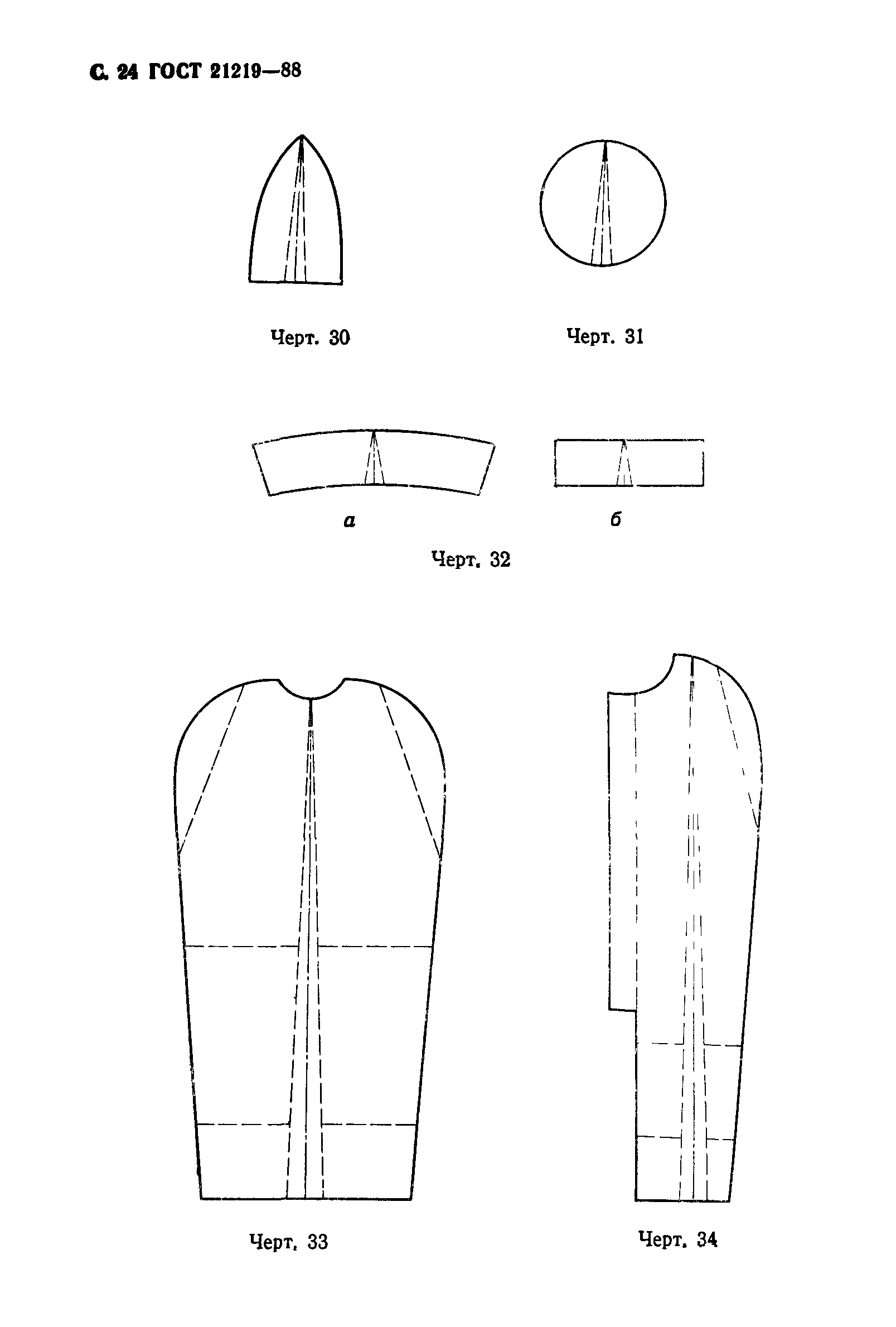 С. 24 ГОСТ 21219—88

Черт. 30

Черт. 31

а

б

Черт. 32

Черт. 33

Черт. 34